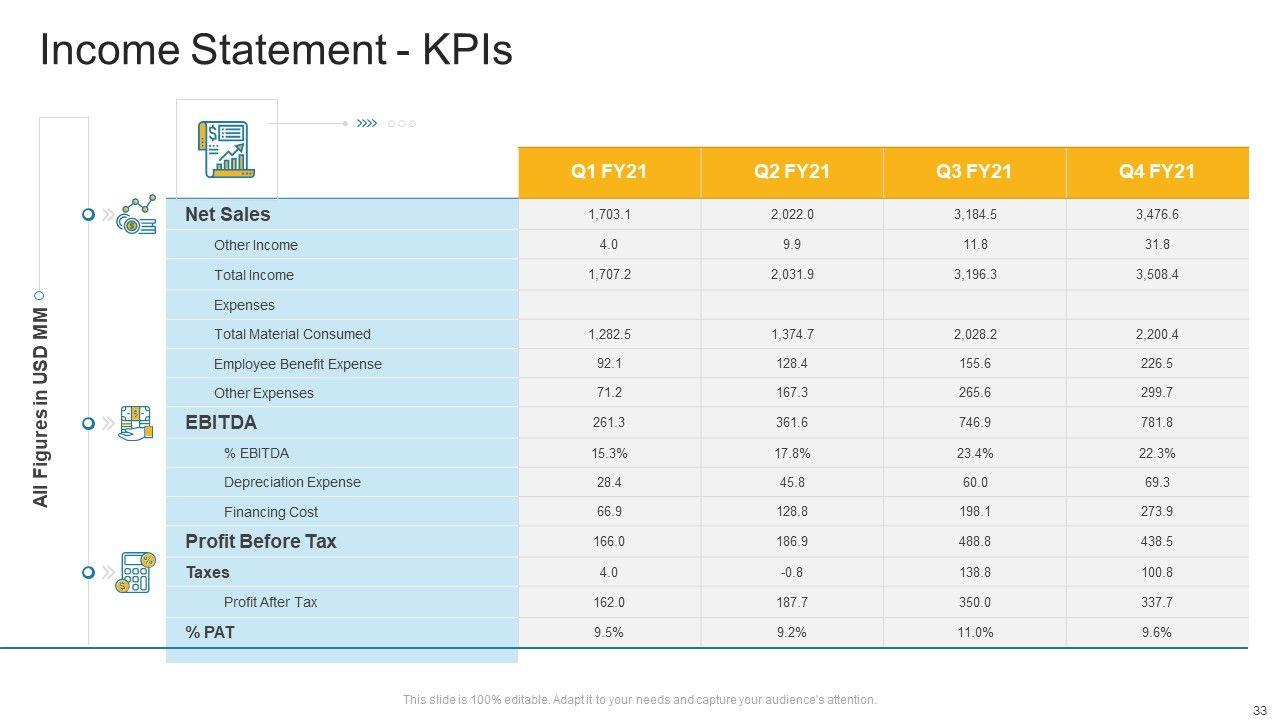 Income Statement - KPIs

All Figures in USD MM

| | Q1 FY21 | Q2 FY21 | Q3 FY21 | Q4 FY21 |
|---|---|---|---|---|
| Net Sales | 1,703.1 | 2,022.0 | 3,184.5 | 3,476.6 |
| Other Income | 4.0 | 9.9 | 11.8 | 31.8 |
| Total Income | 1,707.2 | 2,031.9 | 3,196.3 | 3,508.4 |
| Expenses | | | | |
| Total Material Consumed | 1,282.5 | 1,374.7 | 2,028.2 | 2,200.4 |
| Employee Benefit Expense | 92.1 | 128.4 | 155.6 | 226.5 |
| Other Expenses | 71.2 | 167.3 | 265.6 | 299.7 |
| EBITDA | 261.3 | 361.6 | 746.9 | 781.8 |
| % EBITDA | 15.3% | 17.8% | 23.4% | 22.3% |
| Depreciation Expense | 28.4 | 45.8 | 60.0 | 69.3 |
| Financing Cost | 66.9 | 128.8 | 198.1 | 273.9 |
| Profit Before Tax | 166.0 | 186.9 | 488.8 | 438.5 |
| Taxes | 4.0 | -0.8 | 138.8 | 100.8 |
| Profit After Tax | 162.0 | 187.7 | 350.0 | 337.7 |
| % PAT | 9.5% | 9.2% | 11.0% | 9.6% |

This slide is 100% editable. Adapt it to your needs and capture your audience's attention.

33